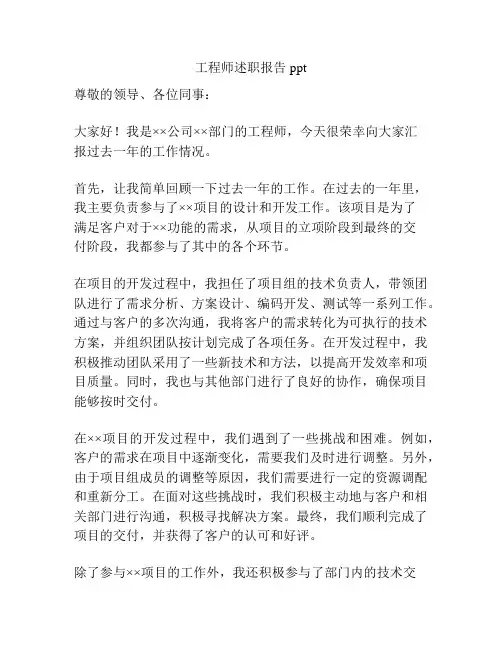 工程师述职报告 ppt

尊敬的领导、各位同事：

大家好！我是××公司××部门的工程师，今天很荣幸向大家汇报过去一年的工作情况。

首先，让我简单回顾一下过去一年的工作。在过去的一年里，我主要负责参与了××项目的设计和开发工作。该项目是为了满足客户对于××功能的需求，从项目的立项阶段到最终的交付阶段，我都参与了其中的各个环节。

在项目的开发过程中，我担任了项目组的技术负责人，带领团队进行了需求分析、方案设计、编码开发、测试等一系列工作。通过与客户的多次沟通，我将客户的需求转化为可执行的技术方案，并组织团队按计划完成了各项任务。在开发过程中，我积极推动团队采用了一些新技术和方法，以提高开发效率和项目质量。同时，我也与其他部门进行了良好的协作，确保项目能够按时交付。

在××项目的开发过程中，我们遇到了一些挑战和困难。例如，客户的需求在项目中逐渐变化，需要我们及时进行调整。另外，由于项目组成员的调整等原因，我们需要进行一定的资源调配和重新分工。在面对这些挑战时，我们积极主动地与客户和相关部门进行沟通，积极寻找解决方案。最终，我们顺利完成了项目的交付，并获得了客户的认可和好评。

除了参与××项目的工作外，我还积极参与了部门内的技术交